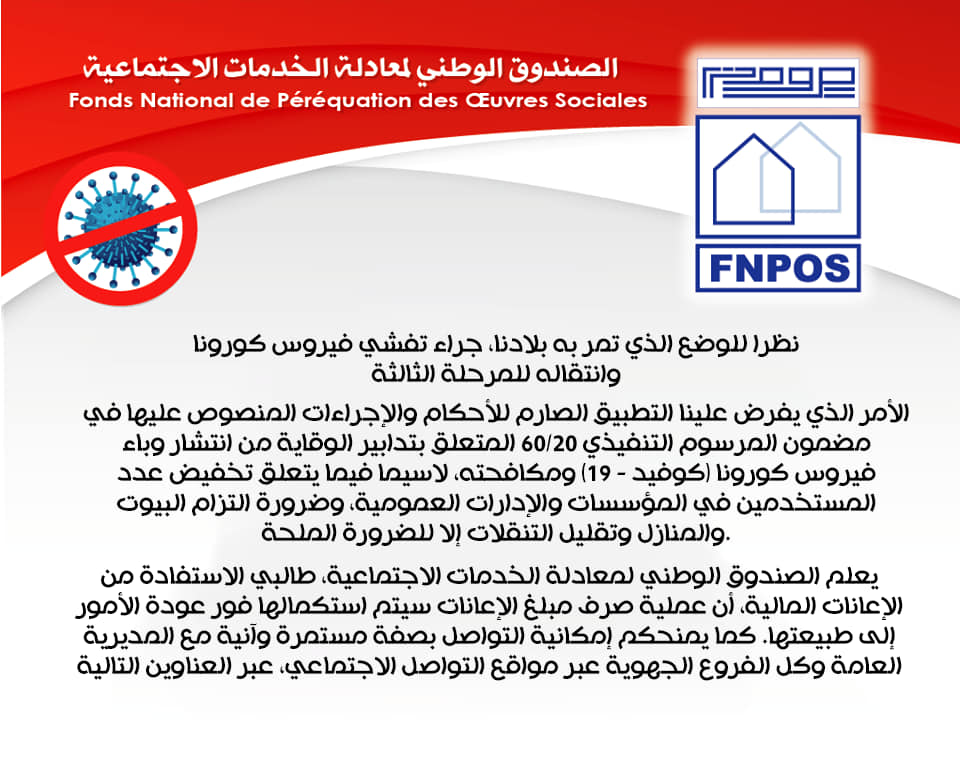 الصندوق الوطني لمعادلة الخدمات الاجتماعية
Fonds National de Péréquation des Œuvres Sociales

FNPOS

نظرا للوضع الذي تمر به بلادنا، جراء تفشي فيروس كورونا وانتقاله للمرحلة الثالثة

الأمر الذي يفرض علينا التطبيق الصارم للأحكام والإجراءات المنصوص عليها في مضمون المرسوم التنفيذي 60/20 المتعلق بتدابير الوقاية من انتشار وباء فيروس كورونا (كوفيد - 19) ومكافحته، لاسيما فيما يتعلق تخفيض عدد المستخدمين في المؤسسات والإدارات العمومية، وضرورة التزام البيوت والمنازل وتقليل التنقلات إلا للضرورة الملحة.

يعلم الصندوق الوطني لمعادلة الخدمات الاجتماعية، طالبي الاستفادة من الإعانات المالية، أن عملية صرف مبلغ الإعانات سيتم استكمالها فور عودة الأمور إلى طبيعتها. كما يمنحكم إمكانية التواصل بصفة مستمرة وآنية مع المديرية العامة وكل الفروع الجهوية عبر مواقع التواصل الاجتماعي، عبر العناوين التالية